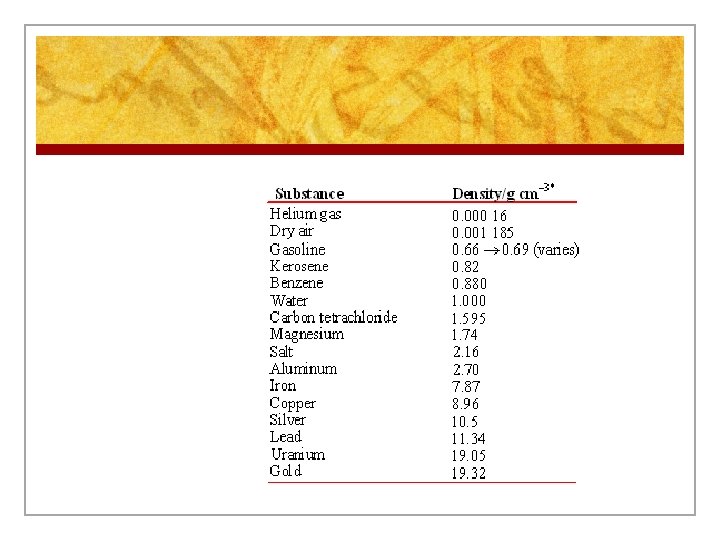 | Substance | Density/g cm$^{-3*}$ |
|---|---|
| Helium gas | 0.000 16 |
| Dry air | 0.001 185 |
| Gasoline | 0.66 $\rightarrow$ 0.69 (varies) |
| Kerosene | 0.82 |
| Benzene | 0.880 |
| Water | 1.000 |
| Carbon tetrachloride | 1.595 |
| Magnesium | 1.74 |
| Salt | 2.16 |
| Aluminum | 2.70 |
| Iron | 7.87 |
| Copper | 8.96 |
| Silver | 10.5 |
| Lead | 11.34 |
| Uranium | 19.05 |
| Gold | 19.32 |